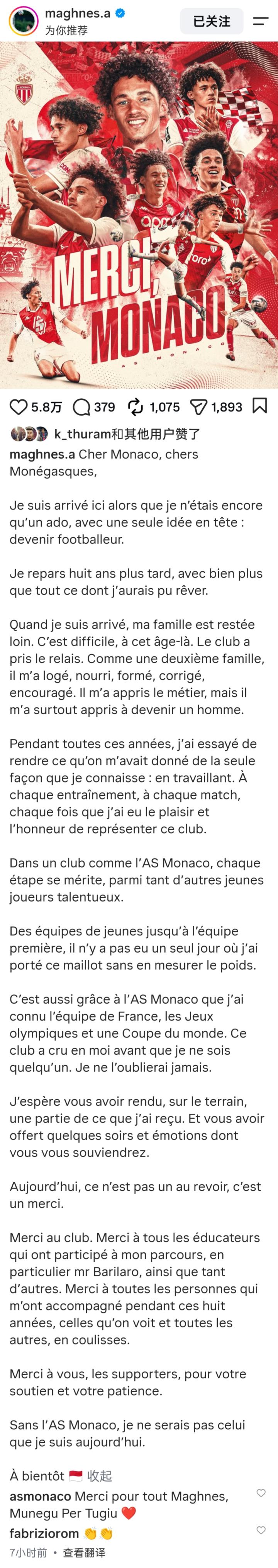 maghnes.a
为你推荐
已关注

MERCI, MONACO
AS MONACO

5.8万 379 1,075 1,893

k_thuram和其他用户赞了

maghnes.a Cher Monaco, chers Monégasques,

Je suis arrivé ici alors que je n'étais encore qu'un ado, avec une seule idée en tête : devenir footballeur.

Je repars huit ans plus tard, avec bien plus que tout ce dont j'aurais pu rêver.

Quand je suis arrivé, ma famille est restée loin. C'est difficile, à cet âge-là. Le club a pris le relais. Comme une deuxième famille, il m'a logé, nourri, formé, corrigé, encouragé. Il m'a appris le métier, mais il m'a surtout appris à devenir un homme.

Pendant toutes ces années, j'ai essayé de rendre ce qu'on m'avait donné de la seule façon que je connaisse : en travaillant. À chaque entraînement, à chaque match, chaque fois que j'ai eu le plaisir et l'honneur de représenter ce club.

Dans un club comme l'AS Monaco, chaque étape se mérite, parmi tant d'autres jeunes joueurs talentueux.

Des équipes de jeunes jusqu'à l'équipe première, il n'y a pas eu un seul jour où j'ai porté ce maillot sans en mesurer le poids.

C'est aussi grâce à l'AS Monaco que j'ai connu l'équipe de France, les Jeux olympiques et une Coupe du monde. Ce club a cru en moi avant que je ne sois quelqu'un. Je ne l'oublierai jamais.

J'espère vous avoir rendu, sur le terrain, une partie de ce que j'ai reçu. Et vous avoir offert quelques soirs et émotions dont vous vous souviendrez.

Aujourd'hui, ce n'est pas un au revoir, c'est un merci.

Merci au club. Merci à tous les éducateurs qui ont participé à mon parcours, en particulier mr Barilaro, ainsi que tant d'autres. Merci à toutes les personnes qui m'ont accompagné pendant ces huit années, celles qu'on voit et toutes les autres, en coulisses.

Merci à vous, les supporters, pour votre soutien et votre patience.

Sans l'AS Monaco, je ne serais pas celui que je suis aujourd'hui.

À bientôt 🇲🇨 收起

asmonaco Merci pour tout Maghnes, Munegu Per Tugiu ❤️

fabriziorom 👏👏

7小时前 · 查看翻译